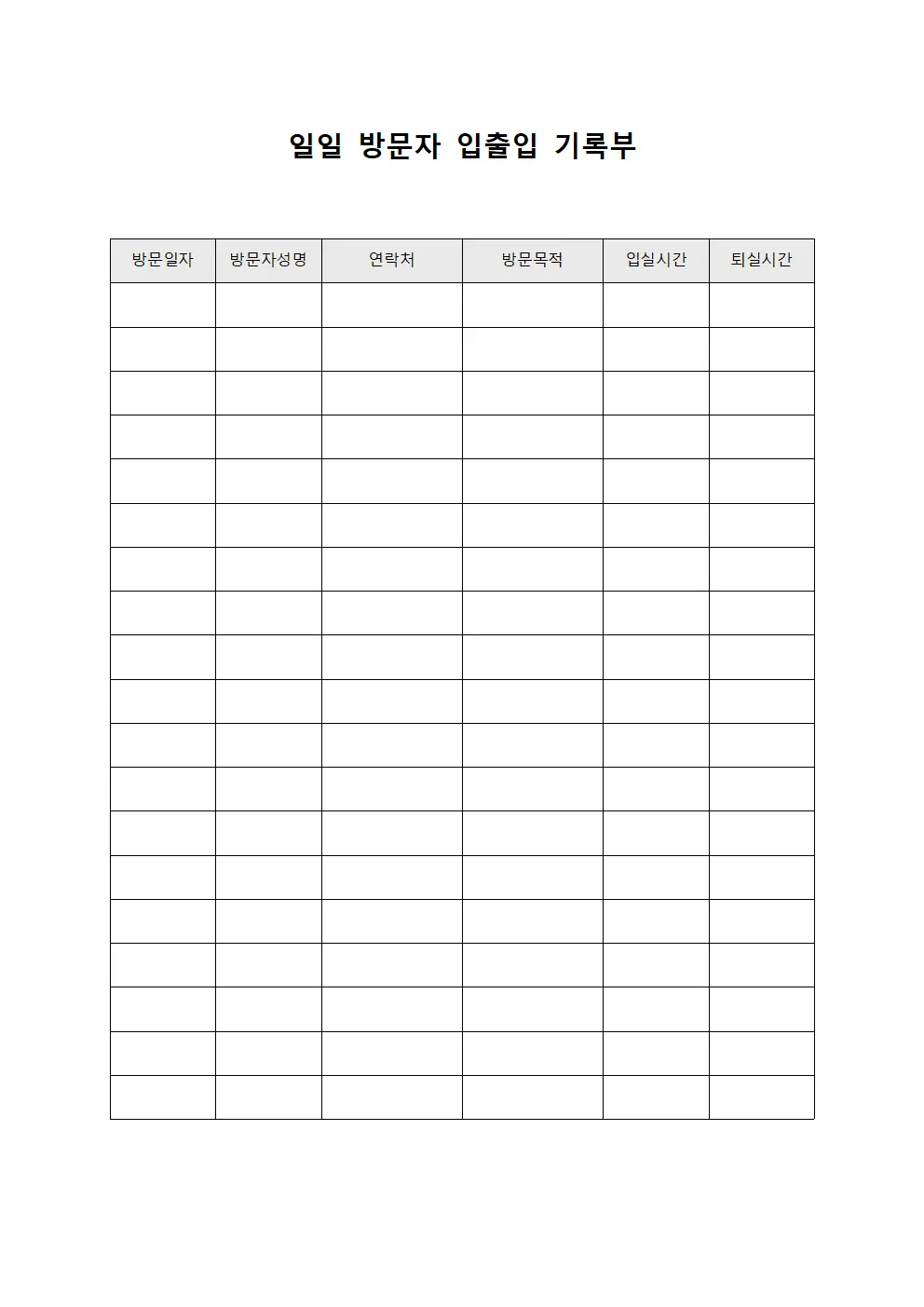 일일 방문자 입출입 기록부

| 방문일자 | 방문자성명 | 연락처 | 방문목적 | 입실시간 | 퇴실시간 |
|---|---|---|---|---|---|
| | | | | | |
| | | | | | |
| | | | | | |
| | | | | | |
| | | | | | |
| | | | | | |
| | | | | | |
| | | | | | |
| | | | | | |
| | | | | | |
| | | | | | |
| | | | | | |
| | | | | | |
| | | | | | |
| | | | | | |
| | | | | | |
| | | | | | |
| | | | | | |
| | | | | | |